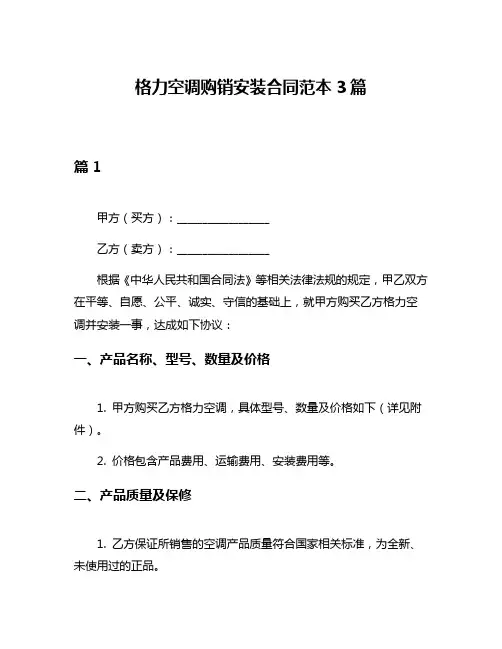 格力空调购销安装合同范本 3 篇

篇 1

甲方（买方）：________________

乙方（卖方）：________________

根据《中华人民共和国合同法》等相关法律法规的规定，甲乙双方在平等、自愿、公平、诚实、守信的基础上，就甲方购买乙方格力空调并安装一事，达成如下协议：

一、产品名称、型号、数量及价格

1. 甲方购买乙方格力空调，具体型号、数量及价格如下（详见附件）。

2. 价格包含产品费用、运输费用、安装费用等。

二、产品质量及保修

1. 乙方保证所销售的空调产品质量符合国家相关标准，为全新、未使用过的正品。